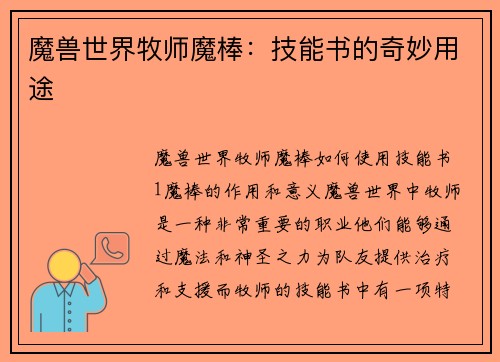 魔兽世界牧师魔棒：技能书的奇妙用途

魔兽世界牧师魔棒如何使用技能书1魔棒的作用和意义魔兽世界中牧师是一种非常重要的职业他们能够通过魔法和神圣之力为队友提供治疗和支援而牧师的技能书中有一项特